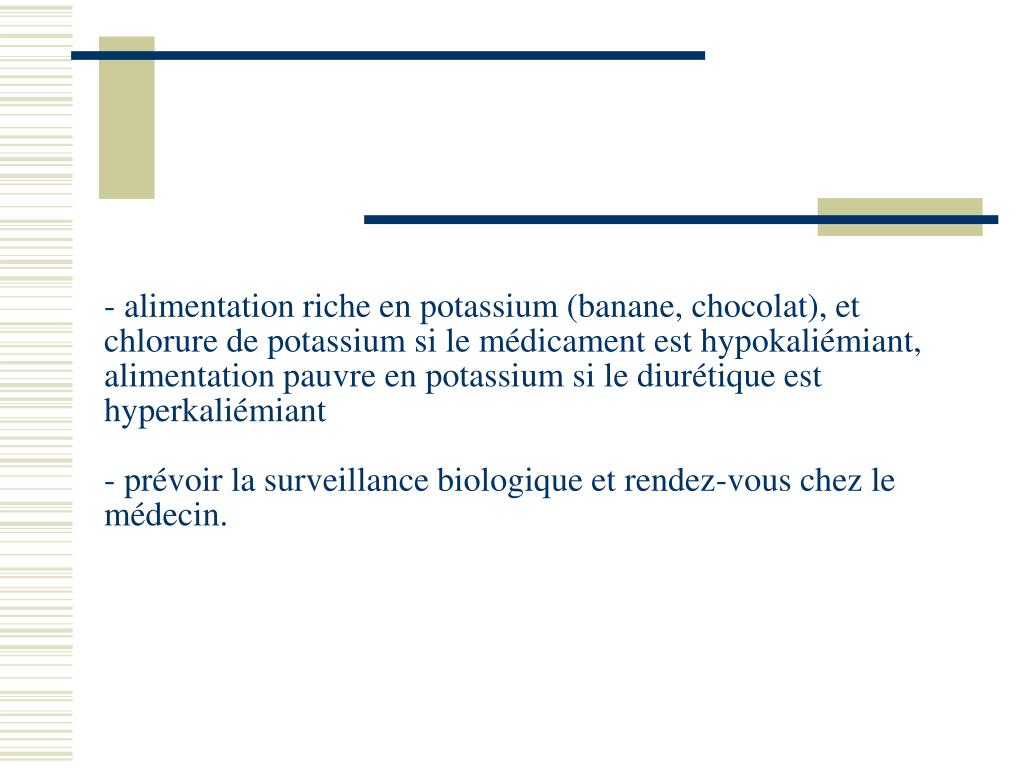 - alimentation riche en potassium (banane, chocolat), et chlorure de potassium si le médicament est hypokaliémiant, alimentation pauvre en potassium si le diurétique est hyperkaliémiant

- prévoir la surveillance biologique et rendez-vous chez le médecin.